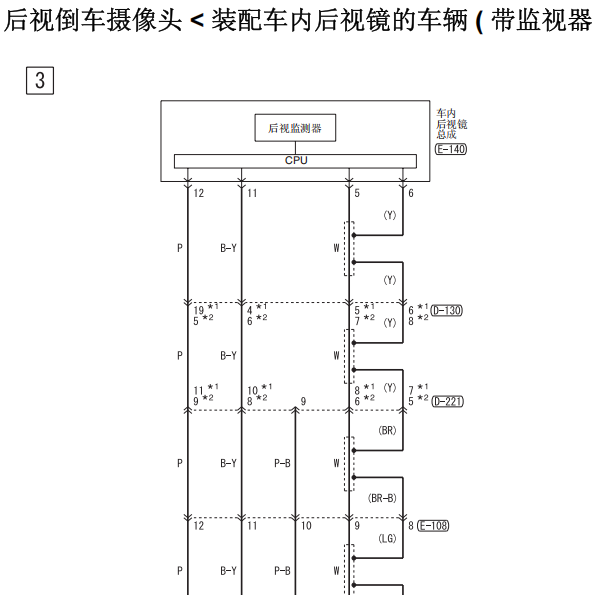 后视倒车摄像头 < 装配车内后视镜的车辆 ( 带监视器

3

后视监测器

CPU

车内后视镜总成
E-140

12 11 5 6

(Y)

P B-Y W

(Y)

19 *1 5 *2
4 *1 6 *2
5 *1 7 *2 (Y)
6 *1 8 *2 D-130

P B-Y W

11 *1 9 *2
10 *1 8 *2
9
8 *1 6 *2 (Y)
7 *1 5 *2 D-221

(BR)

P B-Y P-B W

(BR-B)

12 11 10 9
8 E-108

(LG)

P B-Y P-B W